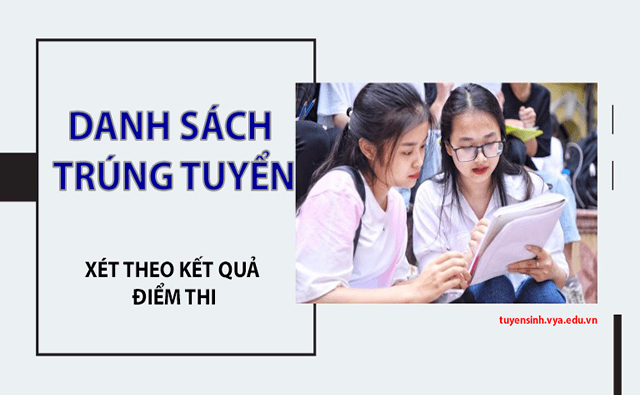 DANH SÁCH TRÚNG TUYỂN

XÉT THEO KẾT QUẢ ĐIỂM THI

tuyensinh.vya.edu.vn